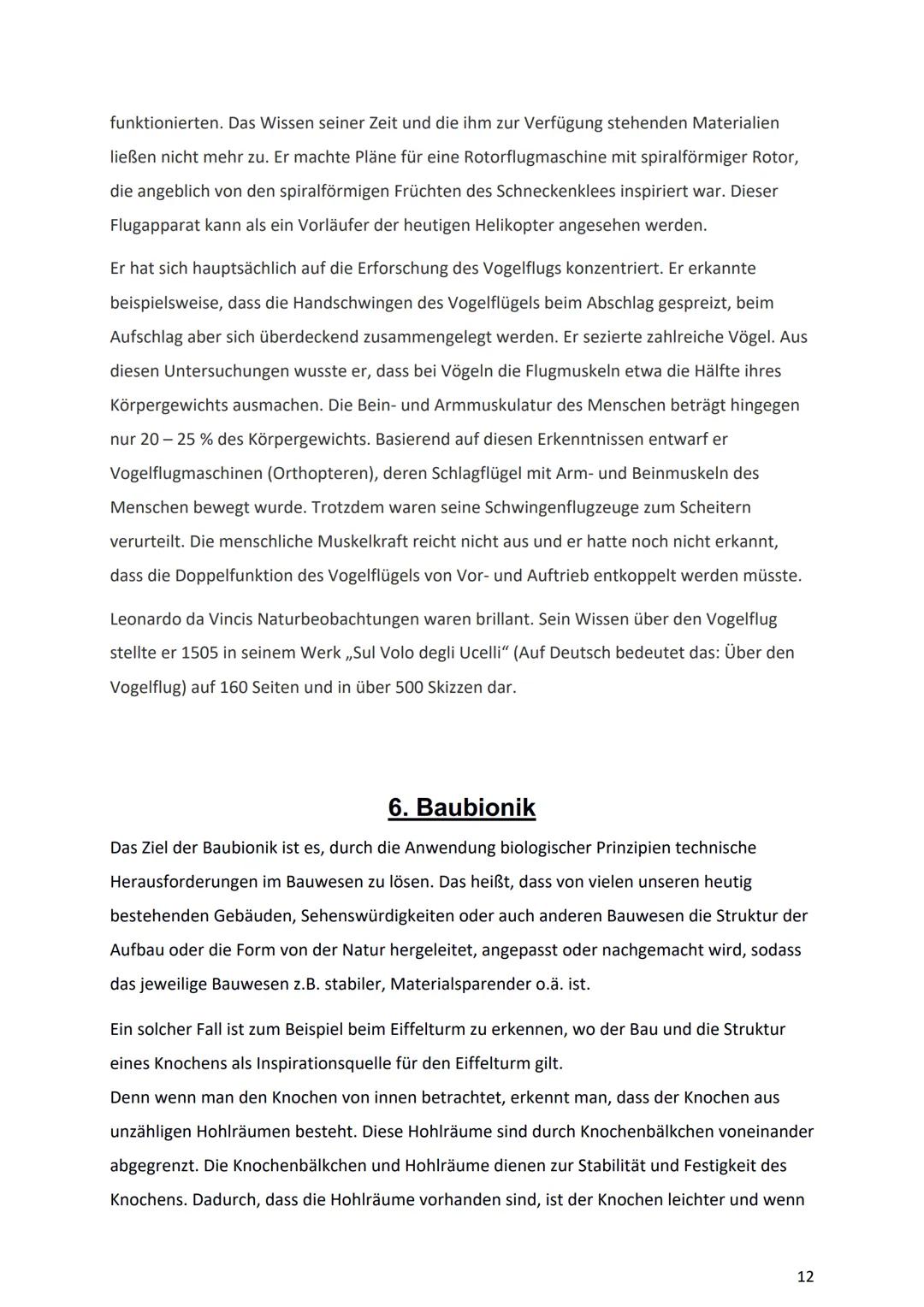 funktionierten. Das Wissen seiner Zeit und die ihm zur Verfügung stehenden Materialien ließen nicht mehr zu. Er machte Pläne für eine Rotorflugmaschine mit spiralförmiger Rotor, die angeblich von den spiralförmigen Früchten des Schneckenklees inspiriert war. Dieser Flugapparat kann als ein Vorläufer der heutigen Helikopter angesehen werden.

Er hat sich hauptsächlich auf die Erforschung des Vogelflugs konzentriert. Er erkannte beispielsweise, dass die Handschwingen des Vogelflügels beim Abschlag gespreizt, beim Aufschlag aber sich überdeckend zusammengelegt werden. Er sezierte zahlreiche Vögel. Aus diesen Untersuchungen wusste er, dass bei Vögeln die Flugmuskeln etwa die Hälfte ihres Körpergewichts ausmachen. Die Bein- und Armmuskulatur des Menschen beträgt hingegen nur 20 – 25 % des Körpergewichts. Basierend auf diesen Erkenntnissen entwarf er Vogelflugmaschinen (Orthopteren), deren Schlagflügel mit Arm- und Beinmuskeln des Menschen bewegt wurde. Trotzdem waren seine Schwingenflugzeuge zum Scheitern verurteilt. Die menschliche Muskelkraft reicht nicht aus und er hatte noch nicht erkannt, dass die Doppelfunktion des Vogelflügels von Vor- und Auftrieb entkoppelt werden müsste.

Leonardo da Vincis Naturbeobachtungen waren brillant. Sein Wissen über den Vogelflug stellte er 1505 in seinem Werk „Sul Volo degli Ucelli“ (Auf Deutsch bedeutet das: Über den Vogelflug) auf 160 Seiten und in über 500 Skizzen dar.

6. Baubionik

Das Ziel der Baubionik ist es, durch die Anwendung biologischer Prinzipien technische Herausforderungen im Bauwesen zu lösen. Das heißt, dass von vielen unseren heutig bestehenden Gebäuden, Sehenswürdigkeiten oder auch anderen Bauwesen die Struktur der Aufbau oder die Form von der Natur hergeleitet, angepasst oder nachgemacht wird, sodass das jeweilige Bauwesen z.B. stabiler, Materialsparender o.ä. ist.

Ein solcher Fall ist zum Beispiel beim Eiffelturm zu erkennen, wo der Bau und die Struktur eines Knochens als Inspirationsquelle für den Eiffelturm gilt.
Denn wenn man den Knochen von innen betrachtet, erkennt man, dass der Knochen aus unzähligen Hohlräumen besteht. Diese Hohlräume sind durch Knochenbälkchen voneinander abgegrenzt. Die Knochenbälkchen und Hohlräume dienen zur Stabilität und Festigkeit des Knochens. Dadurch, dass die Hohlräume vorhanden sind, ist der Knochen leichter und wenn

12